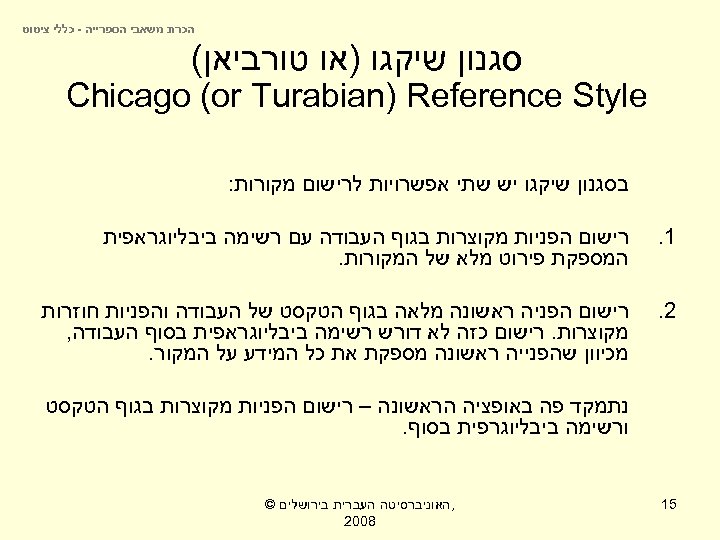 הכרת משאבי הספרייה - כללי ציטוט

סגנון שיקגו (או טורביאן)
Chicago (or Turabian) Reference Style

בסגנון שיקגו יש שתי אפשרויות לרישום מקורות:

1. רישום הפניות מקוצרות בגוף העבודה עם רשימה ביבליוגראפית המספקת פירוט מלא של המקורות.

2. רישום הפניה ראשונה מלאה בגוף הטקסט של העבודה והפניות חוזרות מקוצרות. רישום כזה לא דורש רשימה ביבליוגראפית בסוף העבודה, מכיוון שהפנייה ראשונה מספקת את כל המידע על המקור.

נתמקד פה באופציה הראשונה – רישום הפניות מקוצרות בגוף הטקסט ורשימה ביבליוגרפית בסוף.

© האוניברסיטה העברית בירושלים, 2008

15